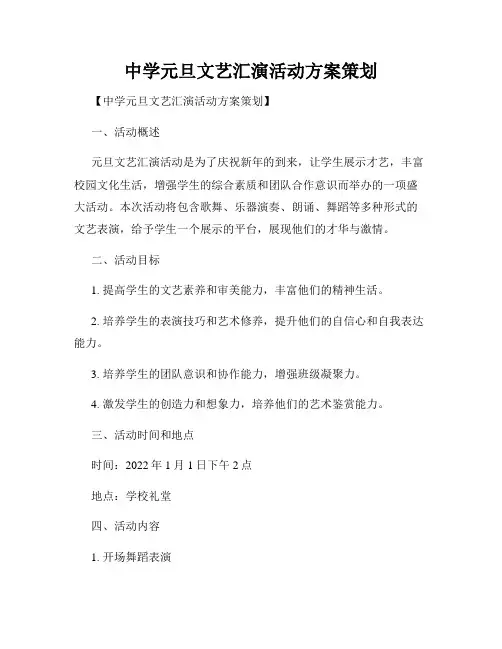 中学元旦文艺汇演活动方案策划

【中学元旦文艺汇演活动方案策划】

一、活动概述

元旦文艺汇演活动是为了庆祝新年的到来，让学生展示才艺，丰富校园文化生活，增强学生的综合素质和团队合作意识而举办的一项盛大活动。本次活动将包含歌舞、乐器演奏、朗诵、舞蹈等多种形式的文艺表演，给予学生一个展示的平台，展现他们的才华与激情。

二、活动目标

1. 提高学生的文艺素养和审美能力，丰富他们的精神生活。

2. 培养学生的表演技巧和艺术修养，提升他们的自信心和自我表达能力。

3. 培养学生的团队意识和协作能力，增强班级凝聚力。

4. 激发学生的创造力和想象力，培养他们的艺术鉴赏能力。

三、活动时间和地点

时间：2022 年 1 月 1 日下午 2 点

地点：学校礼堂

四、活动内容

1. 开场舞蹈表演